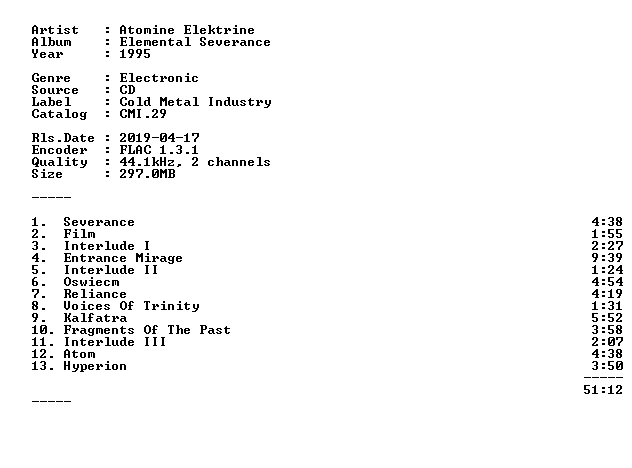 Artist : Atomine Elektrine
Album : Elemental Severance
Year : 1995

Genre : Electronic
Source : CD
Label : Cold Metal Industry
Catalog : CMI.29

Rls.Date : 2019-04-17
Encoder : FLAC 1.3.1
Quality : 44.1kHz, 2 channels
Size : 297.0MB

-----

1. Severance 4:38
2. Film 1:55
3. Interlude I 2:27
4. Entrance Mirage 9:39
5. Interlude II 1:24
6. Oswiecm 4:54
7. Reliance 4:19
8. Voices Of Trinity 1:31
9. Kalfatra 5:52
10. Fragments Of The Past 3:58
11. Interlude III 2:07
12. Atom 4:38
13. Hyperion 3:50

-----
51:12

-----